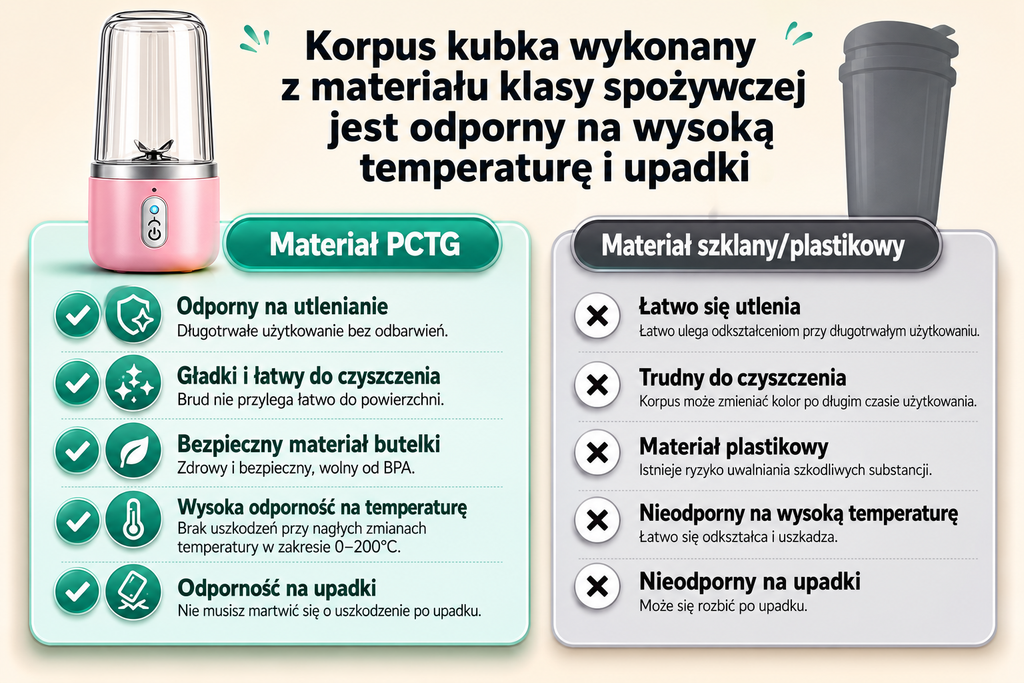 Korpus kubka wykonany z materiału klasy spożywczej jest odporny na wysoką temperaturę i upadki

Materiał PCTG

Odporny na utlenianie
Długotrwałe użytkowanie bez odbarwień.

Gładki i łatwy do czyszczenia
Brud nie przylega łatwo do powierzchni.

Bezpieczny materiał butelki
Zdrowy i bezpieczny, wolny od BPA.

Wysoka odporność na temperaturę
Brak uszkodzeń przy nagłych zmianach temperatury w zakresie 0–200°C.

Odporność na upadki
Nie musisz martwić się o uszkodzenie po upadku.

Materiał szklany/plastikowy

Łatwo się utlenia
Łatwo ulega odkształceniom przy długotrwałym użytkowaniu.

Trudny do czyszczenia
Korpus może zmieniać kolor po długim czasie użytkowania.

Materiał plastikowy
Istnieje ryzyko uwalniania szkodliwych substancji.

Nieodporny na wysoką temperaturę
Łatwo się odkształca i uszkadza.

Nieodporny na upadki
Może się rozbić po upadku.